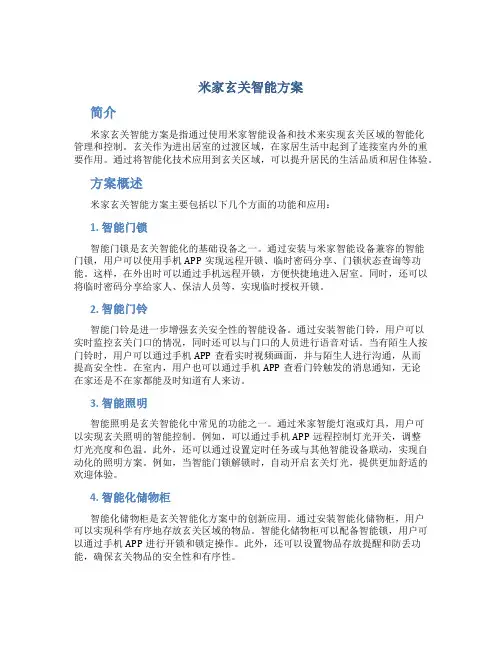 米家玄关智能方案

简介

米家玄关智能方案是指通过使用米家智能设备和技术来实现玄关区域的智能化管理和控制。玄关作为进出居室的过渡区域，在家居生活中起到了连接室内外的重要作用。通过将智能化技术应用到玄关区域，可以提升居民的生活品质和居住体验。

方案概述

米家玄关智能方案主要包括以下几个方面的功能和应用：

1. 智能门锁

智能门锁是玄关智能化的基础设备之一。通过安装与米家智能设备兼容的智能门锁，用户可以使用手机 APP 实现远程开锁、临时密码分享、门锁状态查询等功能。这样，在外出时可以通过手机远程开锁，方便快捷地进入居室。同时，还可以将临时密码分享给家人、保洁人员等，实现临时授权开锁。

2. 智能门铃

智能门铃是进一步增强玄关安全性的智能设备。通过安装智能门铃，用户可以实时监控玄关门口的情况，同时还可以与门口的人员进行语音对话。当有陌生人按门铃时，用户可以通过手机 APP 查看实时视频画面，并与陌生人进行沟通，从而提高安全性。在室内，用户也可以通过手机 APP 查看门铃触发的消息通知，无论在家还是不在家都能及时知道有人来访。

3. 智能照明

智能照明是玄关智能化中常见的功能之一。通过米家智能灯泡或灯具，用户可以实现玄关照明的智能控制。例如，可以通过手机 APP 远程控制灯光开关，调整灯光亮度和色温。此外，还可以通过设置定时任务或与其他智能设备联动，实现自动化的照明方案。例如，当智能门锁解锁时，自动开启玄关灯光，提供更加舒适的欢迎体验。

4. 智能化储物柜

智能化储物柜是玄关智能化方案中的创新应用。通过安装智能化储物柜，用户可以实现科学有序地存放玄关区域的物品。智能化储物柜可以配备智能锁，用户可以通过手机 APP 进行开锁和锁定操作。此外，还可以设置物品存放提醒和防丢功能，确保玄关物品的安全性和有序性。